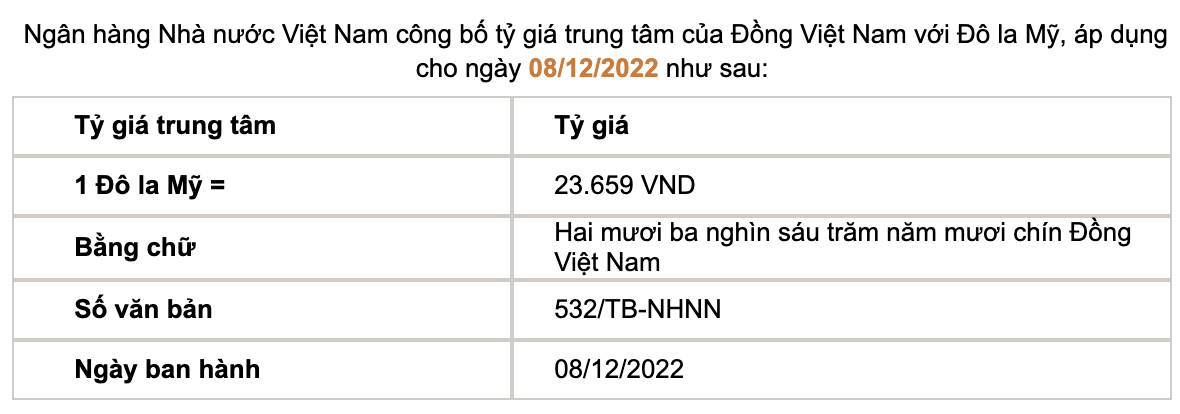 Ngân hàng Nhà nước Việt Nam công bố tỷ giá trung tâm của Đồng Việt Nam với Đô la Mỹ, áp dụng cho ngày 08/12/2022 như sau:

| Tỷ giá trung tâm | Tỷ giá |
|---|---|
| 1 Đô la Mỹ = | 23.659 VND |
| Bằng chữ | Hai mươi ba nghìn sáu trăm năm mươi chín Đồng Việt Nam |
| Số văn bản | 532/TB-NHNN |
| Ngày ban hành | 08/12/2022 |